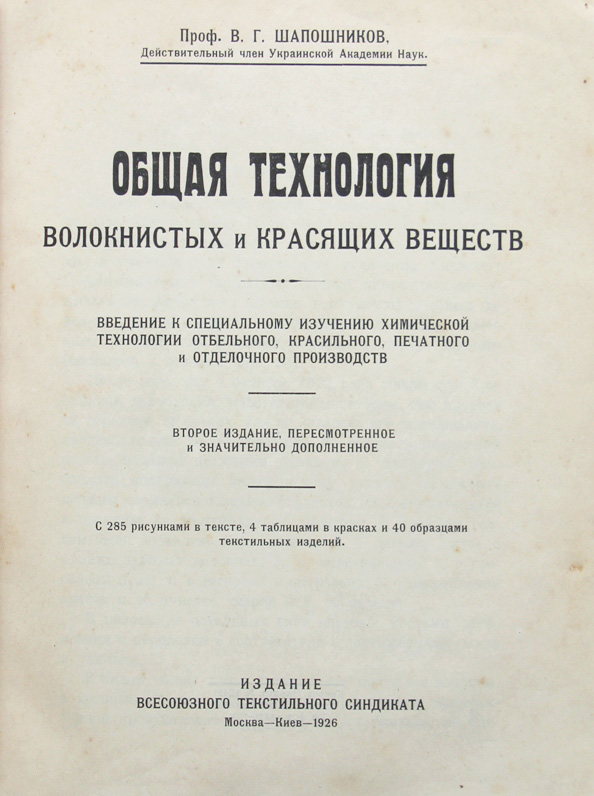 Проф. В. Г. ШАПОШНИКОВ,
Действительный член Украинской Академии Наук.

ОБЩАЯ ТЕХНОЛОГИЯ
ВОЛОКНИСТЫХ и КРАСЯЩИХ ВЕЩЕСТВ

ВВЕДЕНИЕ К СПЕЦИАЛЬНОМУ ИЗУЧЕНИЮ ХИМИЧЕСКОЙ ТЕХНОЛОГИИ ОТБЕЛЬНОГО, КРАСИЛЬНОГО, ПЕЧАТНОГО и ОТДЕЛОЧНОГО ПРОИЗВОДСТВ

ВТОРОЕ ИЗДАНИЕ, ПЕРЕСМОТРЕННОЕ и ЗНАЧИТЕЛЬНО ДОПОЛНЕННОЕ

С 285 рисунками в тексте, 4 таблицами в красках и 40 образцами текстильных изделий.

ИЗДАНИЕ
ВСЕСОЮЗНОГО ТЕКСТИЛЬНОГО СИНДИКАТА
Москва—Киев—1926